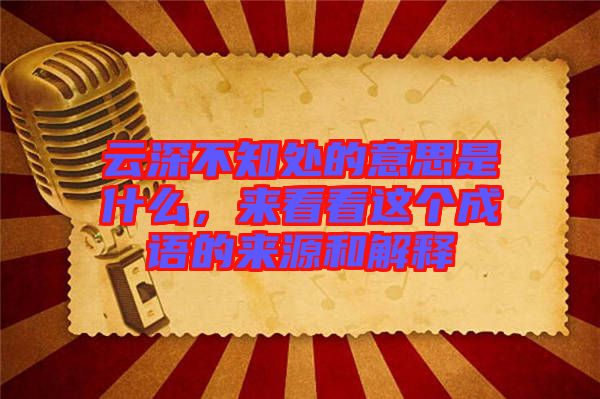 云深不知处的意思是什么，来看看这个成语的来源和解释